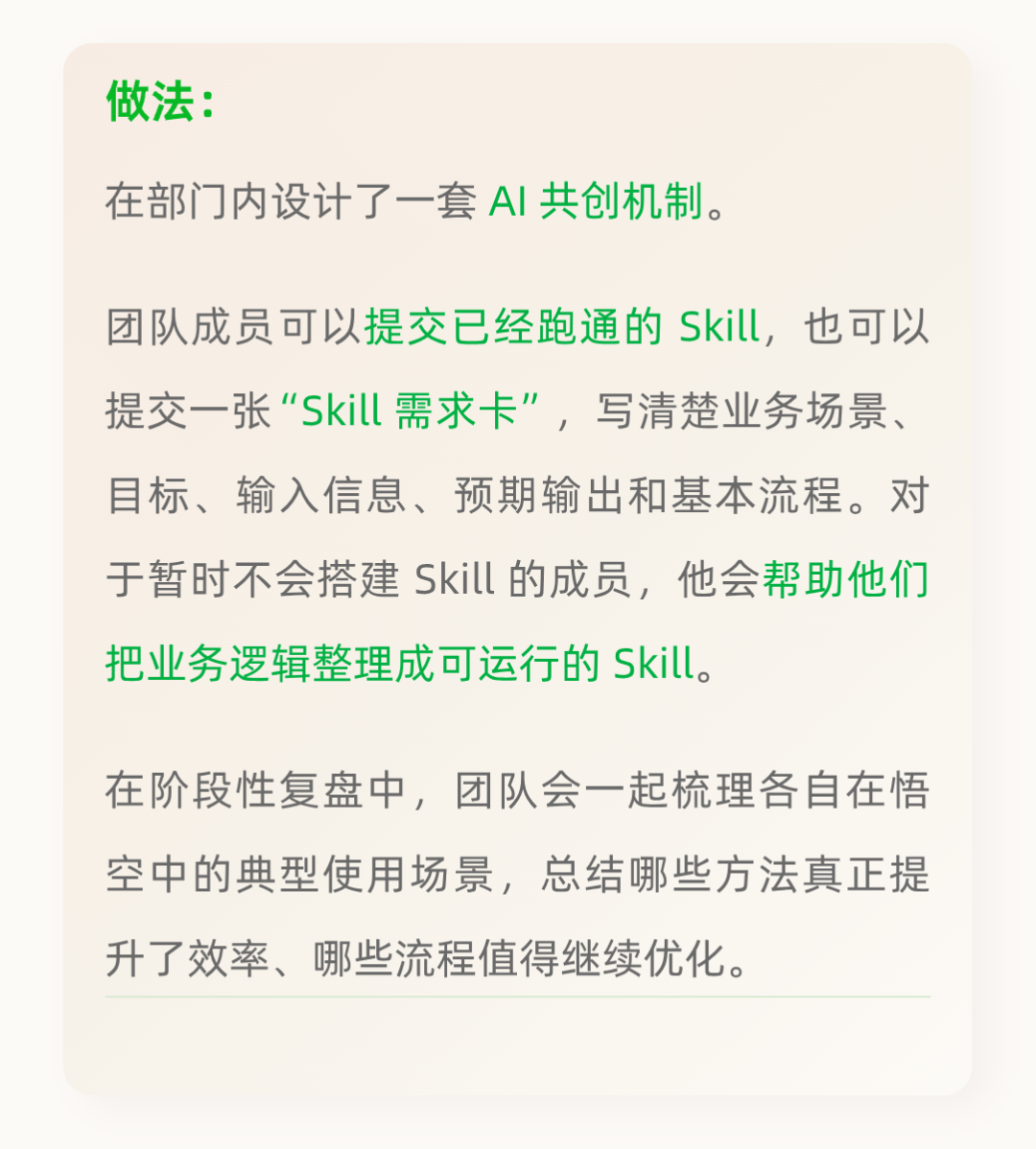 做法：

在部门内设计了一套AI共创机制。

团队成员可以提交已经跑通的Skill，也可以提交一张“Skill需求卡”，写清楚业务场景、目标、输入信息、预期输出和基本流程。对于暂时不会搭建Skill的成员，他会帮助他们把业务逻辑整理成可运行的Skill。

在阶段性复盘中，团队会一起梳理各自在悟空中的典型使用场景，总结哪些方法真正提升了效率、哪些流程值得继续优化。